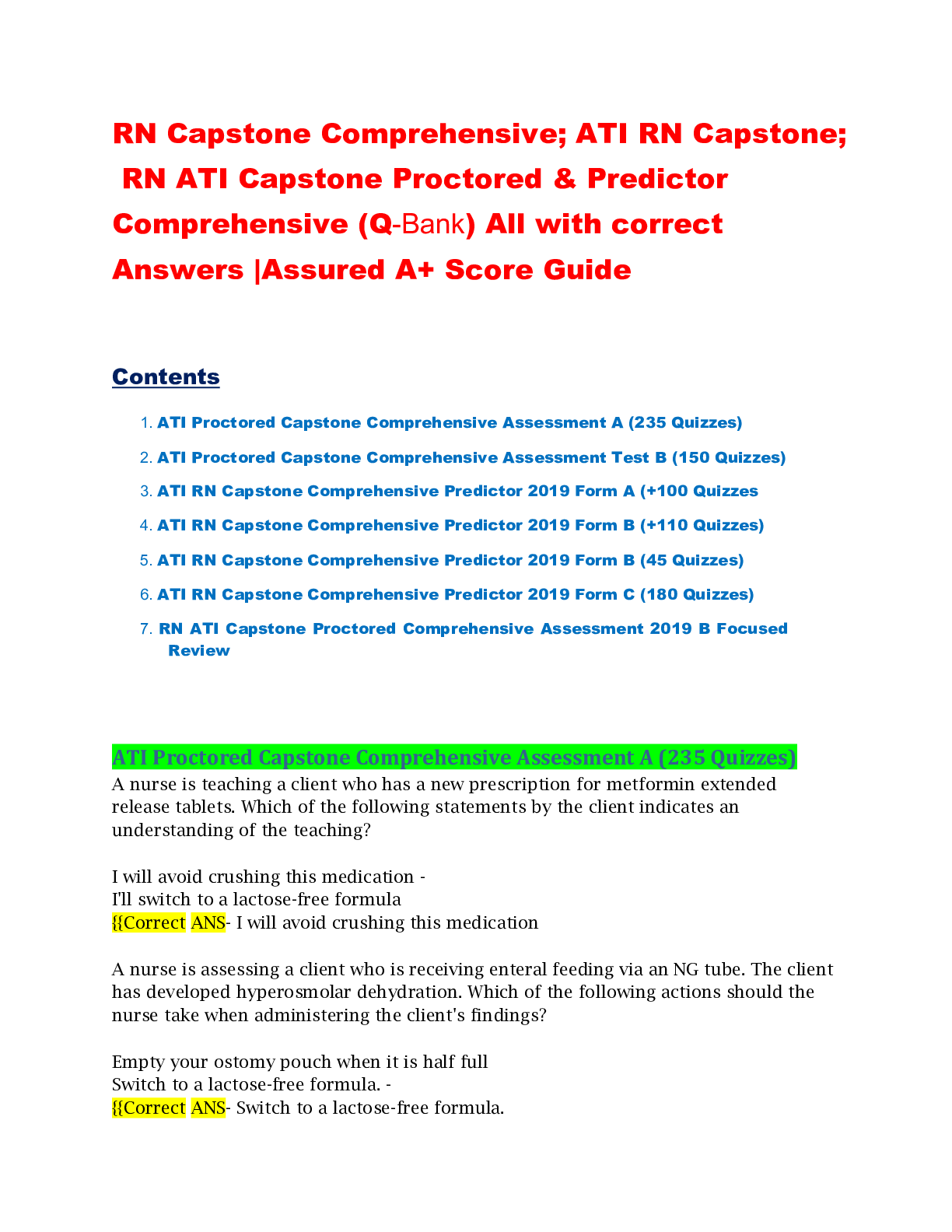 RN Capstone Comprehensive; ATI RN Capstone; RN ATI Capstone Proctored & Predictor Comprehensive (Q-Bank) All with correct Answers |Assured A+ Score Guide

Contents

1. ATI Proctored Capstone Comprehensive Assessment A (235 Quizzes)
2. ATI Proctored Capstone Comprehensive Assessment Test B (150 Quizzes)
3. ATI RN Capstone Comprehensive Predictor 2019 Form A (+100 Quizzes
4. ATI RN Capstone Comprehensive Predictor 2019 Form B (+110 Quizzes)
5. ATI RN Capstone Comprehensive Predictor 2019 Form B (45 Quizzes)
6. ATI RN Capstone Comprehensive Predictor 2019 Form C (180 Quizzes)
7. RN ATI Capstone Proctored Comprehensive Assessment 2019 B Focused Review

ATI Proctored Capstone Comprehensive Assessment A (235 Quizzes)
A nurse is teaching a client who has a new prescription for metformin extended release tablets. Which of the following statements by the client indicates an understanding of the teaching?

I will avoid crushing this medication -
I'll switch to a lactose-free formula
{{Correct ANS- I will avoid crushing this medication

A nurse is assessing a client who is receiving enteral feeding via an NG tube. The client has developed hyperosmolar dehydration. Which of the following actions should the nurse take when administering the client's findings?

Empty your ostomy pouch when it is half full
Switch to a lactose-free formula. -
{{Correct ANS- Switch to a lactose-free formula.